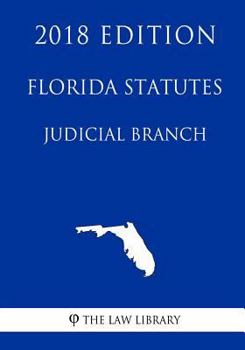 2018 EDITION

FLORIDA STATUTES

JUDICIAL BRANCH

φ THE LAW LIBRARY